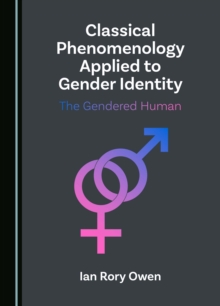 Classical Phenomenology Applied to Gender Identity

The Gendered Human

Ian Rory Owen